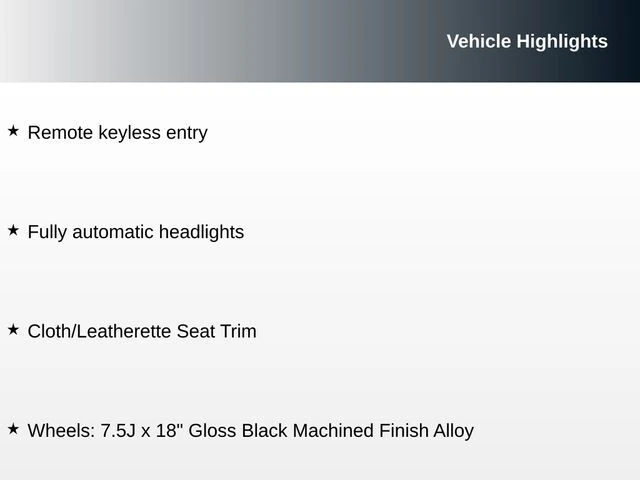 Vehicle Highlights

★ Remote keyless entry

★ Fully automatic headlights

★ Cloth/Leatherette Seat Trim

★ Wheels: 7.5J x 18" Gloss Black Machined Finish Alloy